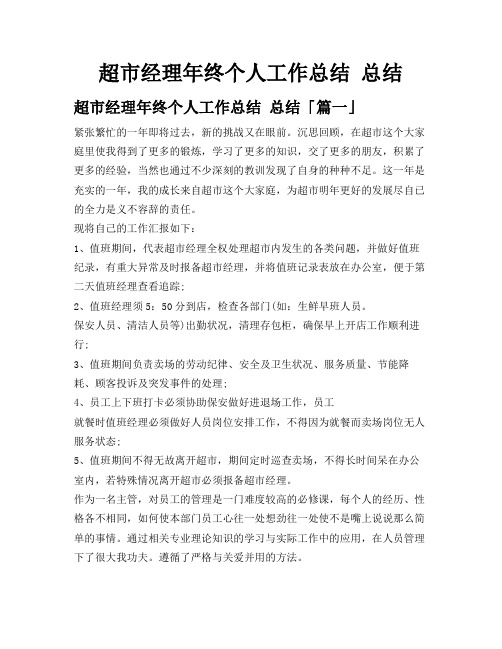 超市经理年终个人工作总结 总结

超市经理年终个人工作总结 总结「篇一」

紧张繁忙的一年即将过去，新的挑战又在眼前。沉思回顾，在超市这个大家庭里使我得到了更多的锻炼，学习了更多的知识，交了更多的朋友，积累了更多的经验，当然也通过不少深刻的教训发现了自身的种种不足。这一年是充实的一年，我的成长来自超市这个大家庭，为超市明年更好的发展尽自己的全力是义不容辞的责任。

现将自己的工作汇报如下：

1、值班期间，代表超市经理全权处理超市内发生的各类问题，并做好值班纪录，有重大异常及时报备超市经理，并将值班记录表放在办公室，便于第二天值班经理查看追踪；

2、值班经理须5：50分到店，检查各部门(如：生鲜早班人员。

保安人员、清洁人员等)出勤状况，清理存包柜，确保早上开店工作顺利进行；

3、值班期间负责卖场的劳动纪律、安全及卫生状况、服务质量、节能降耗、顾客投诉及突发事件的处理；

4、员工上下班打卡必须协助保安做好进退场工作，员工

就餐时值班经理必须做好人员岗位安排工作，不得因为就餐而卖场岗位无人服务状态；

5、值班期间不得无故离开超市，期间定时巡查卖场，不得长时间呆在办公室内，若特殊情况离开超市必须报备超市经理。

作为一名主管，对员工的管理是一门难度较高的必修课，每个人的经历、性格各不相同，如何使本部门员工心往一处想劲往一处使不是嘴上说说那么简单的事情。通过相关专业理论知识的学习与实际工作中的应用，在人员管理下了很大我功夫。遵循了严格与关爱并用的方法。